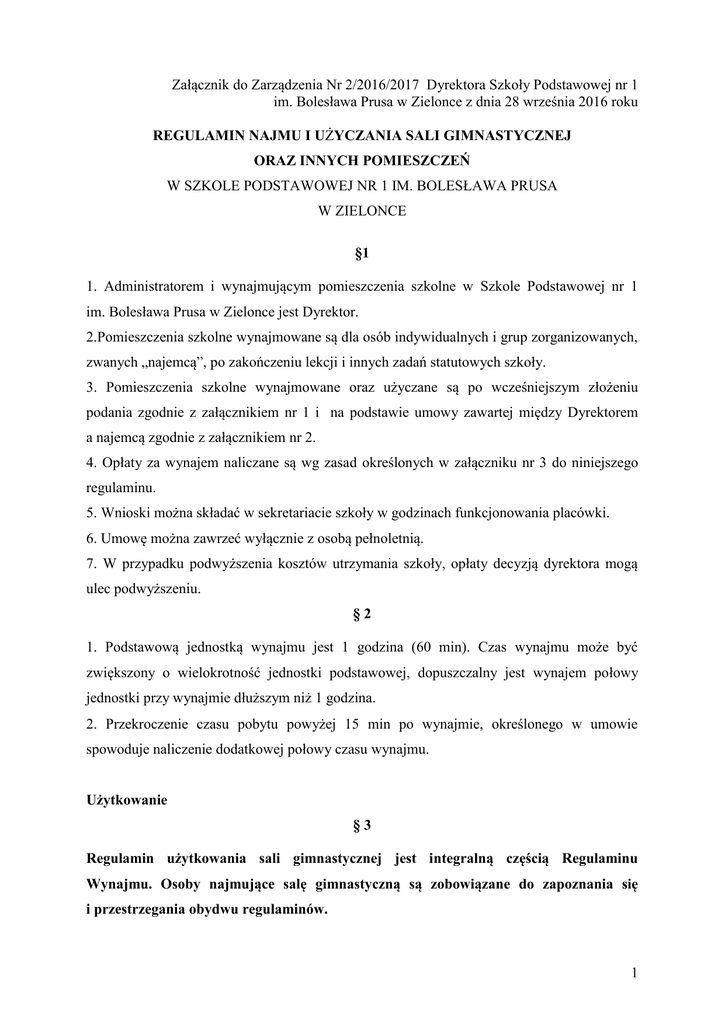 Załącznik do Zarządzenia Nr 2/2016/2017 Dyrektora Szkoły Podstawowej nr 1 im. Bolesława Prusa w Zielonce z dnia 28 września 2016 roku

REGULAMIN NAJMU I UŻYCZANIA SALI GIMNASTYCZNEJ
ORAZ INNYCH POMIESZCZEŃ
W SZKOLE PODSTAWOWEJ NR 1 IM. BOLESŁAWA PRUSA
W ZIELONCE

§1

1. Administratorem i wynajmującym pomieszczenia szkolne w Szkole Podstawowej nr 1 im. Bolesława Prusa w Zielonce jest Dyrektor.
2.Pomieszczenia szkolne wynajmowane są dla osób indywidualnych i grup zorganizowanych, zwanych „najemcą", po zakończeniu lekcji i innych zadań statutowych szkoły.
3. Pomieszczenia szkolne wynajmowane oraz użyczane są po wcześniejszym złożeniu podania zgodnie z załącznikiem nr 1 i na podstawie umowy zawartej między Dyrektorem a najemcą zgodnie z załącznikiem nr 2.
4. Opłaty za wynajem naliczane są wg zasad określonych w załączniku nr 3 do niniejszego regulaminu.
5. Wnioski można składać w sekretariacie szkoły w godzinach funkcjonowania placówki.
6. Umowę można zawrzeć wyłącznie z osobą pełnoletnią.
7. W przypadku podwyższenia kosztów utrzymania szkoły, opłaty decyzją dyrektora mogą ulec podwyższeniu.

§ 2

1. Podstawową jednostką wynajmu jest 1 godzina (60 min). Czas wynajmu może być zwiększony o wielokrotność jednostki podstawowej, dopuszczalny jest wynajem połowy jednostki przy wynajmie dłuższym niż 1 godzina.
2. Przekroczenie czasu pobytu powyżej 15 min po wynajmie, określonego w umowie spowoduje naliczenie dodatkowej połowy czasu wynajmu.

Użytkowanie

§ 3

Regulamin użytkowania sali gimnastycznej jest integralną częścią Regulaminu Wynajmu. Osoby najmujące salę gimnastyczną są zobowiązane do zapoznania się i przestrzegania obydwu regulaminów.

1